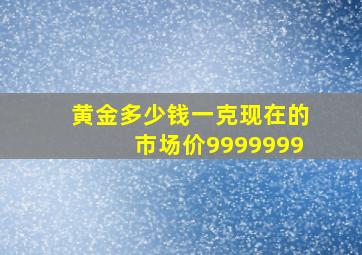 黄金多少钱一克现在的市场价9999999